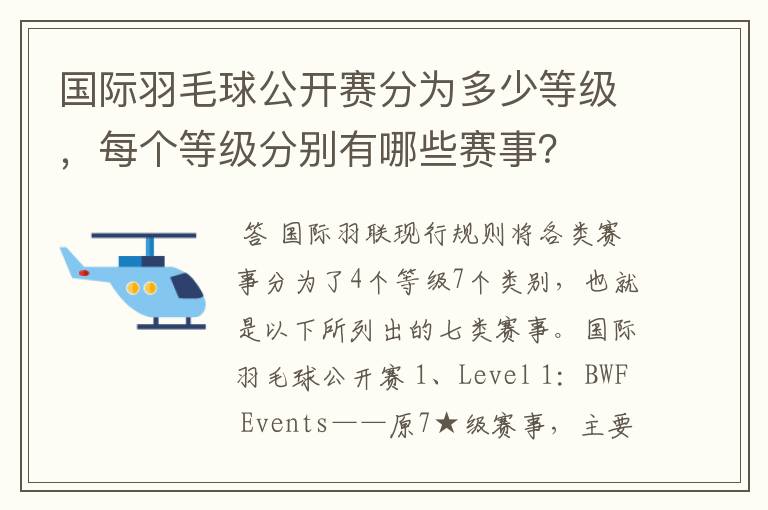 国际羽毛球公开赛分为多少等级，每个等级分别有哪些赛事?

答 国际羽联现行规则将各类赛事分为了4个等级7个类别，也就是以下所列出的七类赛事。国际羽毛球公开赛 1、Level 1: BWF Events——原7★级赛事，主要